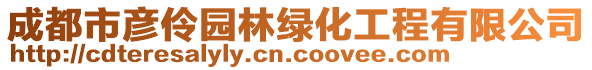 成都市彦伶园林绿化工程有限公司
http://cdteresalyly.cn.coovee.com